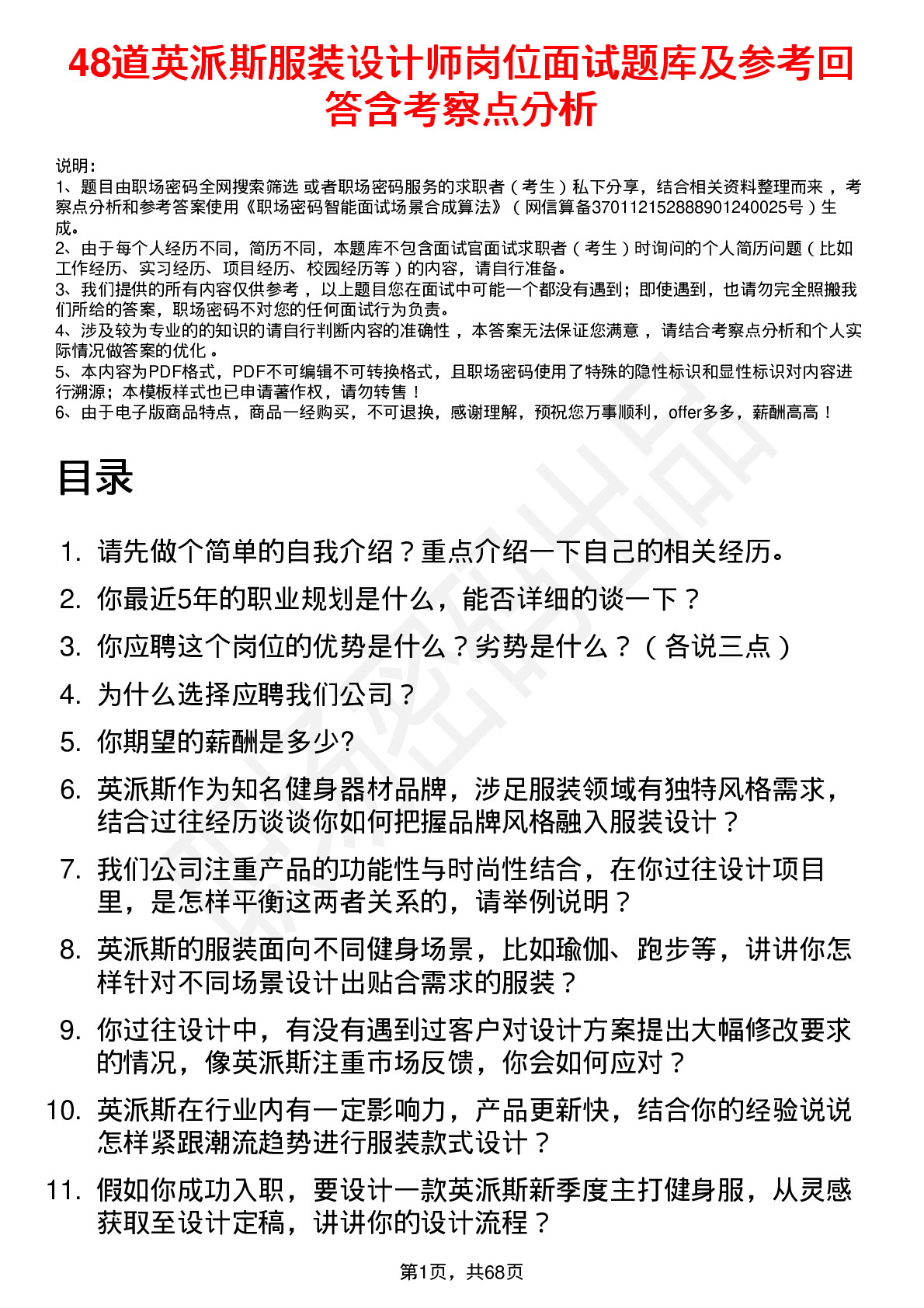 48道英派斯服装设计师岗位面试题库及参考回答含考察点分析

说明：
1、题目由职场密码全网搜索筛选 或者职场密码服务的求职者（考生）私下分享，结合相关资料整理而来，考察点分析和参考答案使用《职场密码智能面试场景合成算法》（网信算备370112152888901240025号）生成。
2、由于每个人经历不同，简历不同，本题库不包含面试官面试求职者（考生）时询问的个人简历问题（比如工作经历、实习经历、项目经历、校园经历等）的内容，请自行准备。
3、我们提供的所有内容仅供参考，以上题目您在面试中可能一个都没有遇到；即使遇到，也请勿完全照搬我们所给的答案，职场密码不对您的任何面试行为负责。
4、涉及较为专业的的知识的请自行判断内容的准确性，本答案无法保证您满意，请结合考察点分析和个人实际情况做答案的优化。
5、本内容为PDF格式，PDF不可编辑不可转换格式，且职场密码使用了特殊的隐性标识和显性标识对内容进行溯源；本模板样式也已申请著作权，请勿转售！
6、由于电子版商品特点，商品一经购买，不可退换，感谢理解，预祝您万事顺利，offer多多，薪酬高高！

目录

1. 请先做个简单的自我介绍？重点介绍一下自己的相关经历。
2. 你最近5年的职业规划是什么，能否详细的谈一下？
3. 你应聘这个岗位的优势是什么？劣势是什么？（各说三点）
4. 为什么选择应聘我们公司？
5. 你期望的薪酬是多少?
6. 英派斯作为知名健身器材品牌，涉足服装领域有独特风格需求，结合过往经历谈谈你如何把握品牌风格融入服装设计？
7. 我们公司注重产品的功能性与时尚性结合，在你过往设计项目里，是怎样平衡这两者关系的，请举例说明？
8. 英派斯的服装面向不同健身场景，比如瑜伽、跑步等，讲讲你怎样针对不同场景设计出贴合需求的服装？
9. 你过往设计中，有没有遇到过客户对设计方案提出大幅修改要求的情况，像英派斯注重市场反馈，你会如何应对？
10. 英派斯在行业内有一定影响力，产品更新快，结合你的经验说说怎样紧跟潮流趋势进行服装款式设计？
11. 假如你成功入职，要设计一款英派斯新季度主打健身服，从灵感获取至设计定稿，讲讲你的设计流程？

第1页，共68页